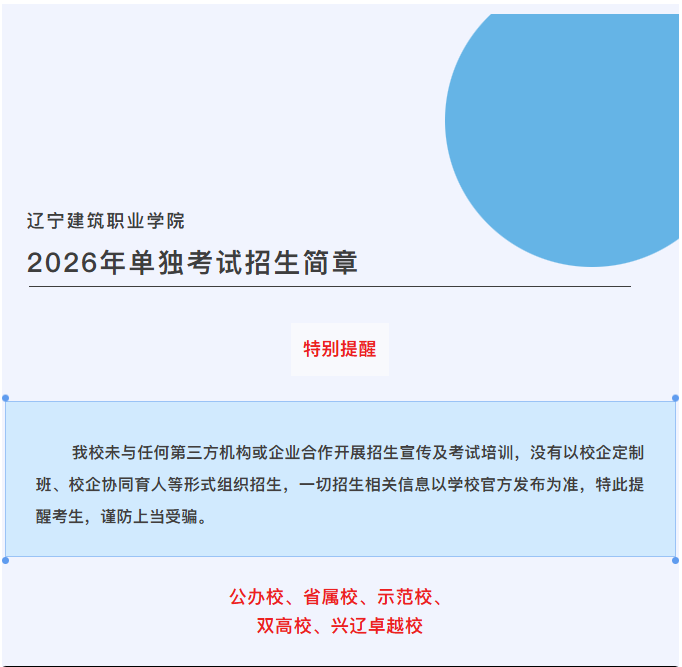 辽宁建筑职业学院

2026年单独考试招生简章

特别提醒

我校未与任何第三方机构或企业合作开展招生宣传及考试培训，没有以校企定制班、校企协同育人等形式组织招生，一切招生相关信息以学校官方发布为准，特此提醒考生，谨防上当受骗。

公办校、省属校、示范校、
双高校、兴辽卓越校